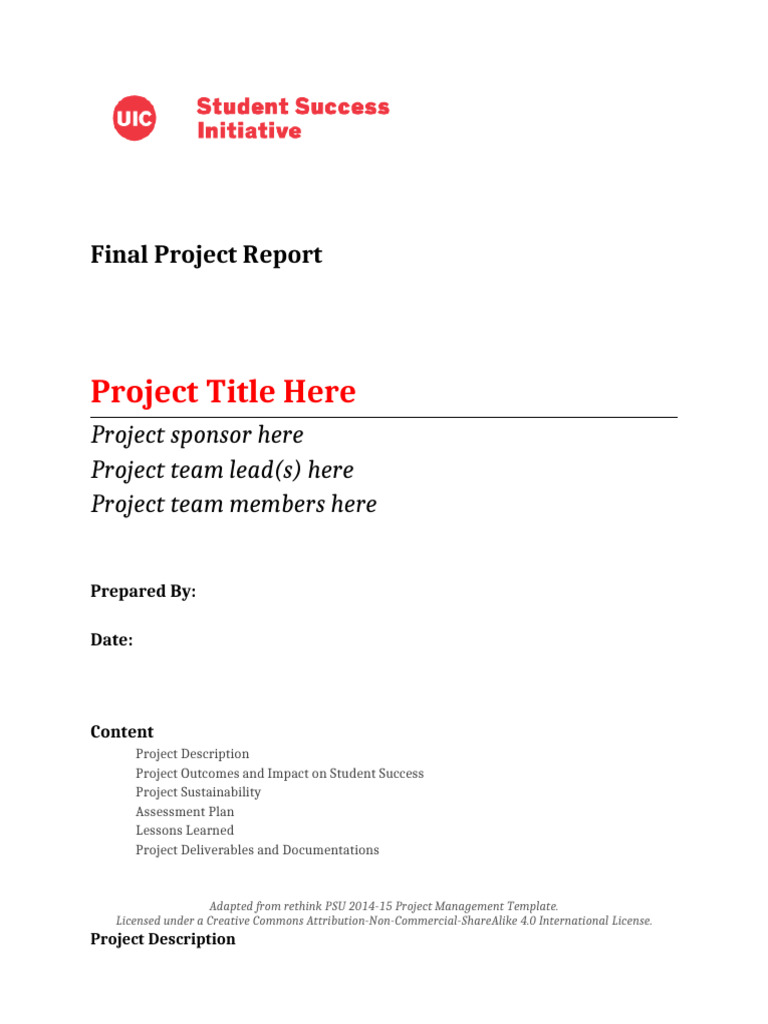 UIC Student Success Initiative

Final Project Report

Project Title Here

Project sponsor here
Project team lead(s) here
Project team members here

Prepared By:

Date:

Content

Project Description
Project Outcomes and Impact on Student Success
Project Sustainability
Assessment Plan
Lessons Learned
Project Deliverables and Documentations

Adapted from rethink PSU 2014-15 Project Management Template.
Licensed under a Creative Commons Attribution-Non-Commercial-ShareAlike 4.0 International License.

Project Description